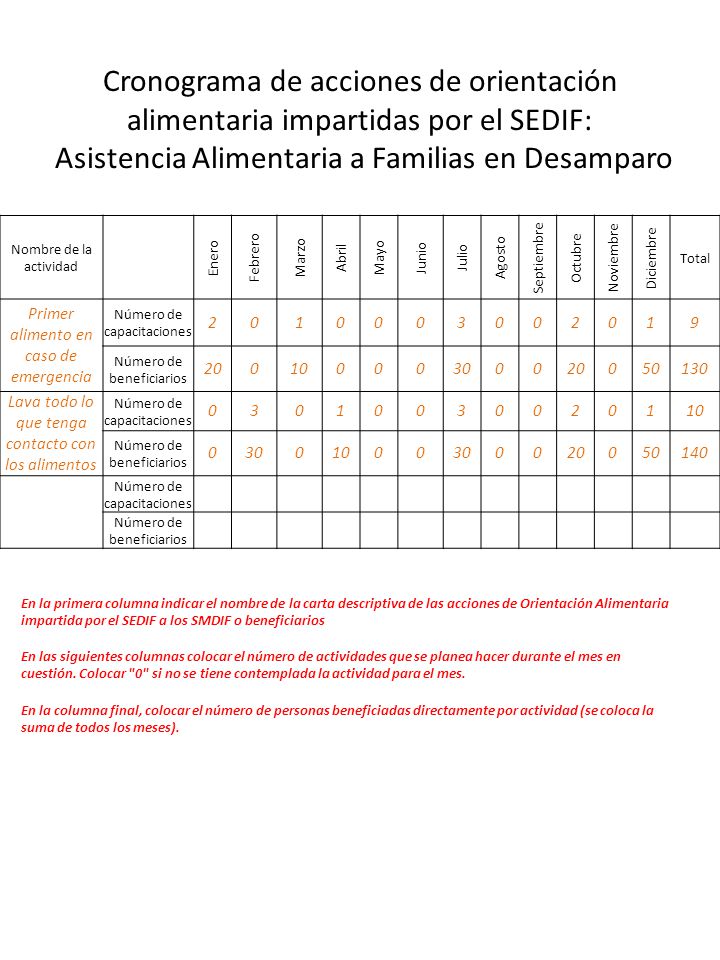 Cronograma de acciones de orientación alimentaria impartidas por el SEDIF: Asistencia Alimentaria a Familias en Desamparo

| Nombre de la actividad | | Enero | Febrero | Marzo | Abril | Mayo | Junio | Julio | Agosto | Septiembre | Octubre | Noviembre | Diciembre | Total |
|---|---|---|---|---|---|---|---|---|---|---|---|---|---|---|
| Primer alimento en caso de emergencia | Número de capacitaciones | 2 | 0 | 1 | 0 | 0 | 0 | 3 | 0 | 0 | 2 | 0 | 1 | 9 |
| | Número de beneficiarios | 20 | 0 | 10 | 0 | 0 | 0 | 30 | 0 | 0 | 20 | 0 | 50 | 130 |
| Lava todo lo que tenga contacto con los alimentos | Número de capacitaciones | 0 | 3 | 0 | 1 | 0 | 0 | 3 | 0 | 0 | 2 | 0 | 1 | 10 |
| | Número de beneficiarios | 0 | 30 | 0 | 10 | 0 | 0 | 30 | 0 | 0 | 20 | 0 | 50 | 140 |
| | Número de capacitaciones | | | | | | | | | | | | | |
| | Número de beneficiarios | | | | | | | | | | | | | |

En la primera columna indicar el nombre de la carta descriptiva de las acciones de Orientación Alimentaria impartida por el SEDIF a los SMDIF o beneficiarios

En las siguientes columnas colocar el número de actividades que se planea hacer durante el mes en cuestión. Colocar "0" si no se tiene contemplada la actividad para el mes.

En la columna final, colocar el número de personas beneficiadas directamente por actividad (se coloca la suma de todos los meses).